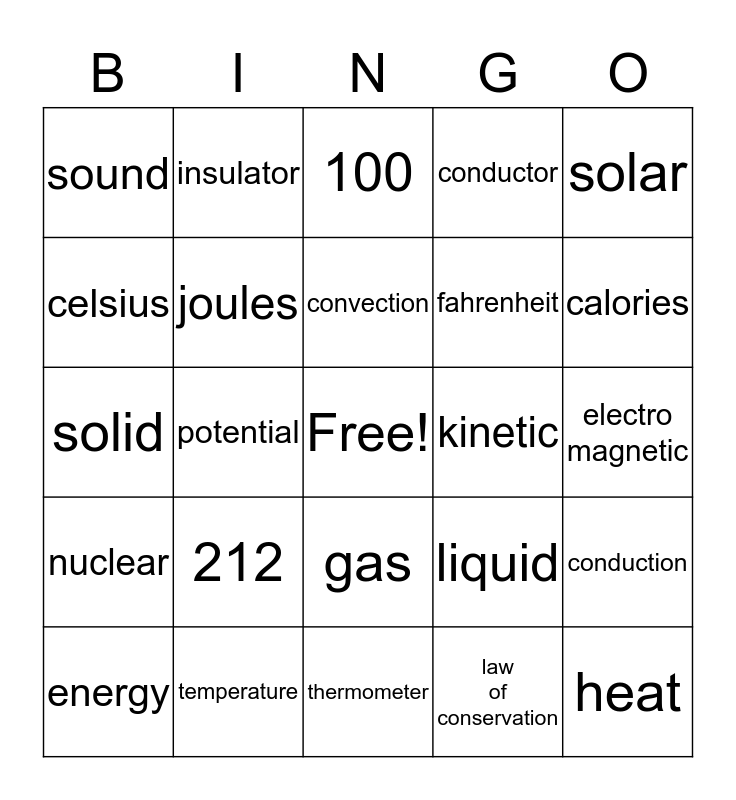 | B | I | N | G | O |
|---|---|---|---|---|
| sound | insulator | 100 | conductor | solar |
| celsius | joules | convection | fahrenheit | calories |
| solid | potential | Free! | kinetic | electro magnetic |
| nuclear | 212 | gas | liquid | conduction |
| energy | temperature | thermometer | law of conservation | heat |